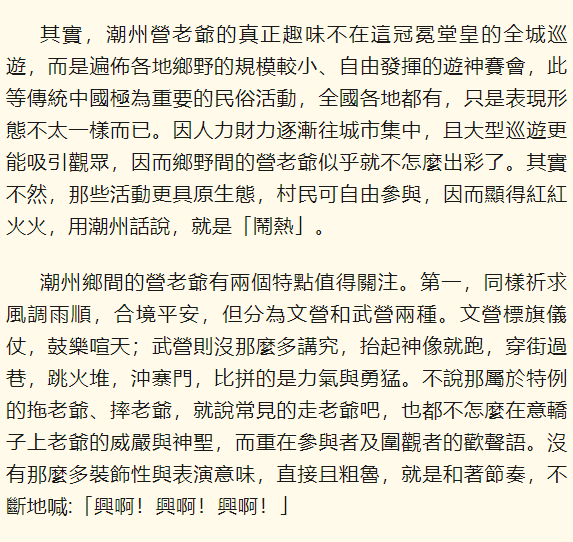 其實，潮州營老爺的真正趣味不在這冠冕堂皇的全城巡遊，而是遍佈各地鄉野的規模較小、自由發揮的遊神賽會，此等傳統中國極為重要的民俗活動，全國各地都有，只是表現形態不太一樣而已。因人力財力逐漸往城市集中，且大型巡遊更能吸引觀眾，因而鄉野間的營老爺似乎就不怎麼出彩了。其實不然，那些活動更具原生態，村民可自由參與，因而顯得紅紅火火，用潮州話說，就是「鬧熱」。

潮州鄉間的營老爺有兩個特點值得關注。第一，同樣祈求風調雨順，合境平安，但分為文營和武營兩種。文營標旗儀仗，鼓樂喧天；武營則沒那麼多講究，抬起神像就跑，穿街過巷，跳火堆，沖寨門，比拼的是力氣與勇猛。不說那屬於特例的拖老爺、摔老爺，就說常見的走老爺吧，也都不怎麼在意轎子上老爺的威嚴與神聖，而重在參與者及圍觀者的歡聲語。沒有那麼多裝飾性與表演意味，直接且粗魯，就是和著節奏，不斷地喊:「興啊！興啊！興啊！」